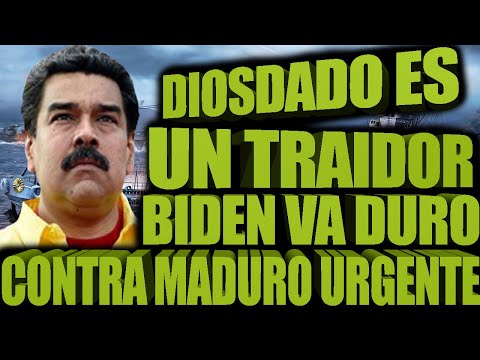 DIOSDADO ES UN TRAIDOR BIDEN VA DURO CONTRA MADURO URGENTE